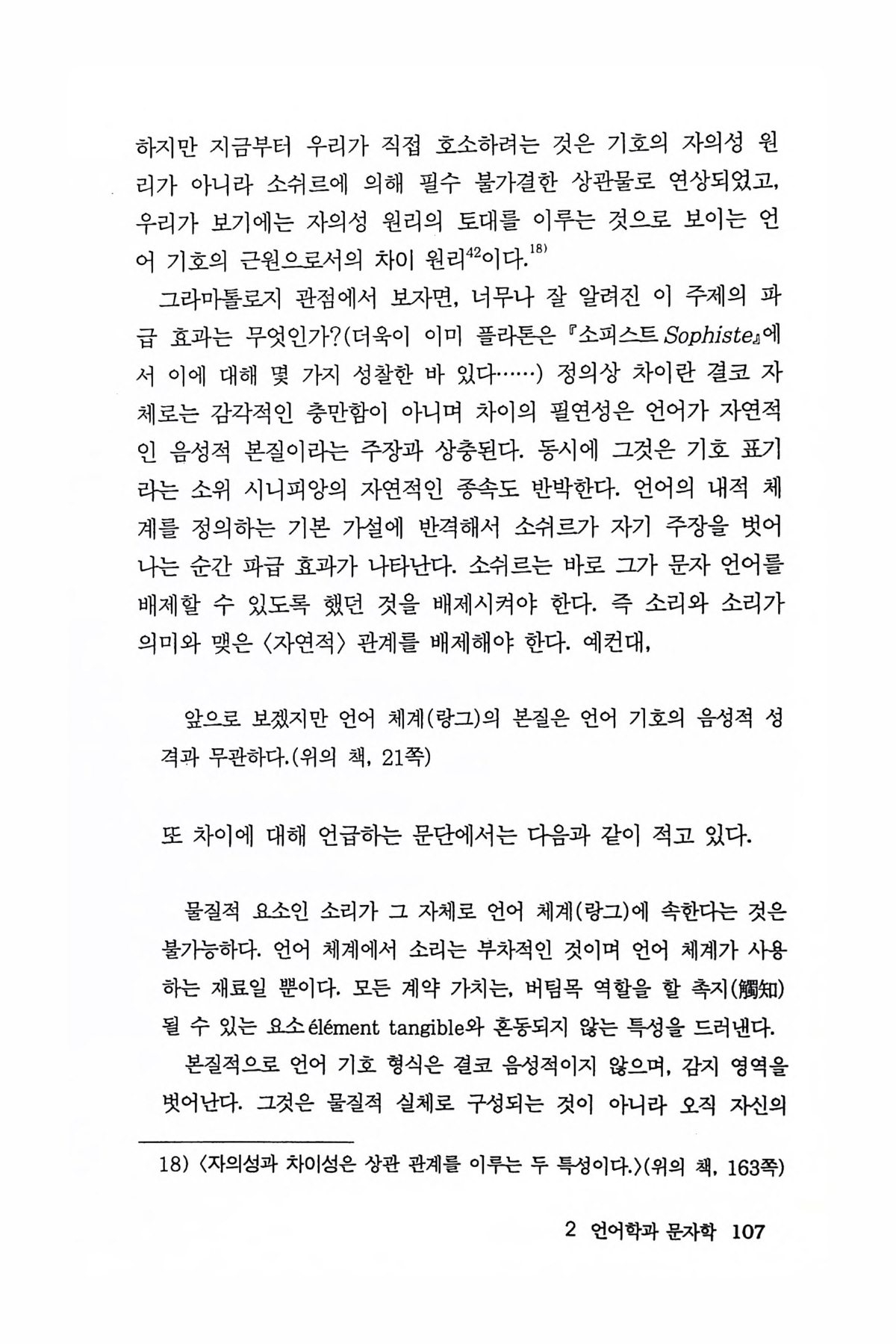 하지만 지금부터 우리가 직접 호소하려는 것은 기호의 자의성 원리가 아니라 소쉬르에 의해 필수 불가결한 상관물로 연상되었고, 우리가 보기에는 자의성 원리의 토대를 이루는 것으로 보이는 언어 기호의 근원으로서의 차이 원리$^{42}$이다.$^{18)}$

그라마톨로지 관점에서 보자면, 너무나 잘 알려진 이 주제의 파급 효과는 무엇인가?(더욱이 이미 플라톤은 『소피스트 Sophiste』에서 이에 대해 몇 가지 성찰한 바 있다……) 정의상 차이란 결코 자체로는 감각적인 충만함이 아니며 차이의 필연성은 언어가 자연적인 음성적 본질이라는 주장과 상충된다. 동시에 그것은 기호 표기라는 소위 시니피앙의 자연적인 종속도 반박한다. 언어의 내적 체계를 정의하는 기본 가설에 반격해서 소쉬르가 자기 주장을 벗어나는 순간 파급 효과가 나타난다. 소쉬르는 바로 그가 문자 언어를 배제할 수 있도록 했던 것을 배제시켜야 한다. 즉 소리와 소리가 의미와 맺은 〈자연적〉 관계를 배제해야 한다. 예컨대,

앞으로 보겠지만 언어 체계(랑그)의 본질은 언어 기호의 음성적 성격과 무관하다.(위의 책, 21쪽)

또 차이에 대해 언급하는 문단에서는 다음과 같이 적고 있다.

물질적 요소인 소리가 그 자체로 언어 체계(랑그)에 속한다는 것은 불가능하다. 언어 체계에서 소리는 부차적인 것이며 언어 체계가 사용하는 재료일 뿐이다. 모든 계약 가치는, 버팀목 역할을 할 촉지(觸知)될 수 있는 요소 élément tangible와 혼동되지 않는 특성을 드러낸다.

본질적으로 언어 기호 형식은 결코 음성적이지 않으며, 감지 영역을 벗어난다. 그것은 물질적 실체로 구성되는 것이 아니라 오직 자신의

18) 〈자의성과 차이성은 상관 관계를 이루는 두 특성이다.〉(위의 책, 163쪽)

2 언어학과 문자학 107